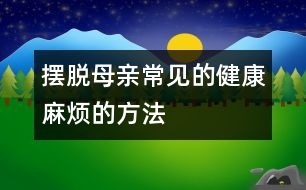 摆脱母亲常见的健康麻烦的方法